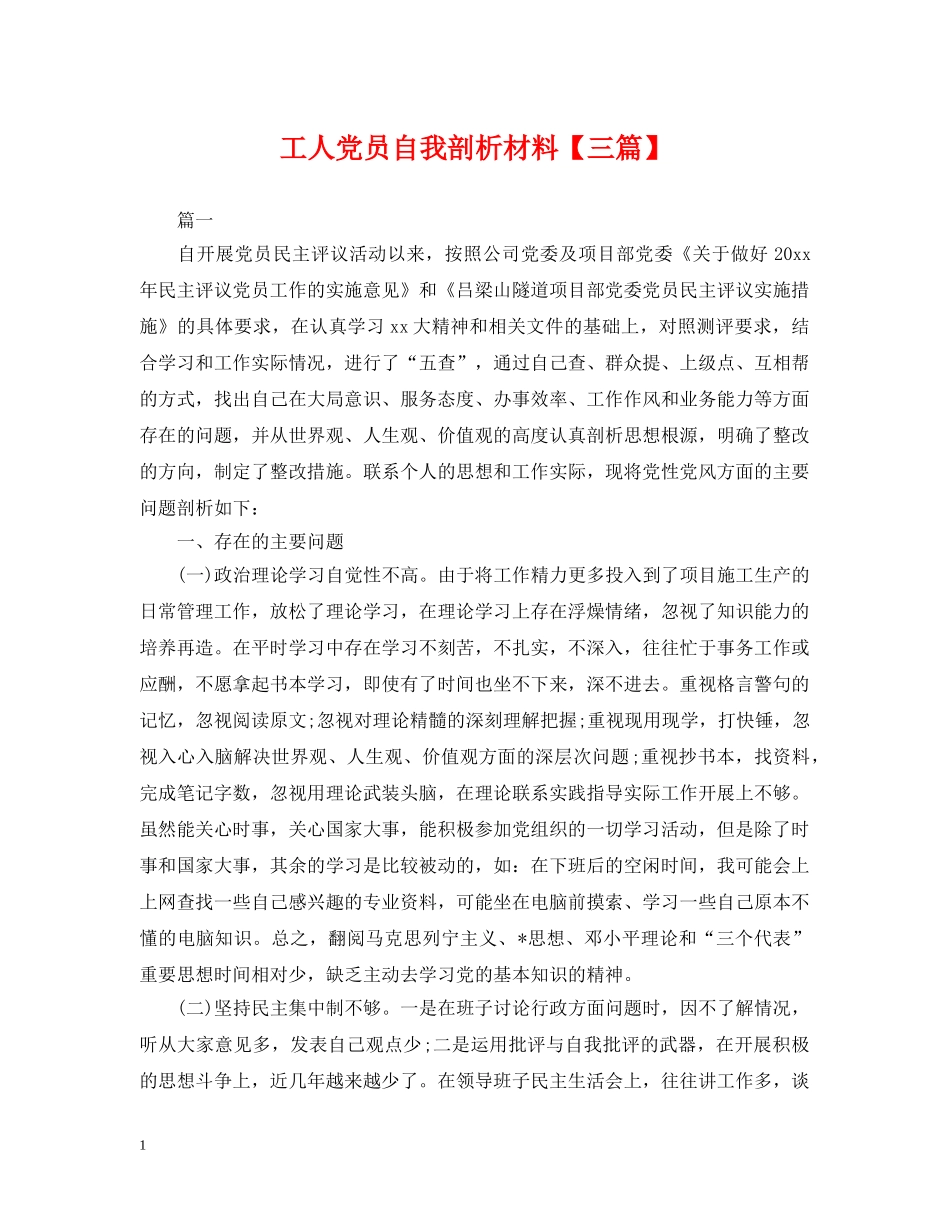 工人党员自我剖析材料【三篇】

篇一

自开展党员民主评议活动以来，按照公司党委及项目部党委《关于做好 20xx 年民主评议党员工作的实施意见》和《吕梁山隧道项目部党委党员民主评议实施措施》的具体要求，在认真学习 xx 大精神和相关文件的基础上，对照测评要求，结合学习和工作实际情况，进行了“五查”，通过自己查、群众提、上级点、互相帮的方式，找出自己在大局意识、服务态度、办事效率、工作作风和业务能力等方面存在的问题，并从世界观、人生观、价值观的高度认真剖析思想根源，明确了整改的方向，制定了整改措施。联系个人的思想和工作实际，现将党性党风方面的主要问题剖析如下：

一、存在的主要问题

(一)政治理论学习自觉性不高。由于将工作精力更多投入到了项目施工生产的日常管理工作，放松了理论学习，在理论学习上存在浮燥情绪，忽视了知识能力的培养再造。在平时学习中存在学习不刻苦，不扎实，不深入，往往忙于事务工作或应酬，不愿拿起书本学习，即使有了时间也坐不下来，深不进去。重视格言警句的记忆，忽视阅读原文;忽视对理论精髓的深刻理解把握;重视现用现学，打快锤，忽视入心入脑解决世界观、人生观、价值观方面的深层次问题;重视抄书本，找资料，完成笔记字数，忽视用理论武装头脑，在理论联系实践指导实际工作开展上不够。虽然能关心时事，关心国家大事，能积极参加党组织的一切学习活动，但是除了时事和国家大事，其余的学习是比较被动的，如：在下班后的空闲时间，我可能会上上网查找一些自己感兴趣的专业资料，可能坐在电脑前摸索、学习一些自己原本不懂的电脑知识。总之，翻阅马克思列宁主义、*思想、邓小平理论和“三个代表”重要思想时间相对少，缺乏主动去学习党的基本知识的精神。

(二)坚持民主集中制不够。一是在班子讨论行政方面问题时，因不了解情况，听从大家意见多，发表自己观点少;二是运用批评与自我批评的武器，在开展积极的思想斗争上，近几年越来越少了。在领导班子民主生活会上，往往讲工作多，谈

1